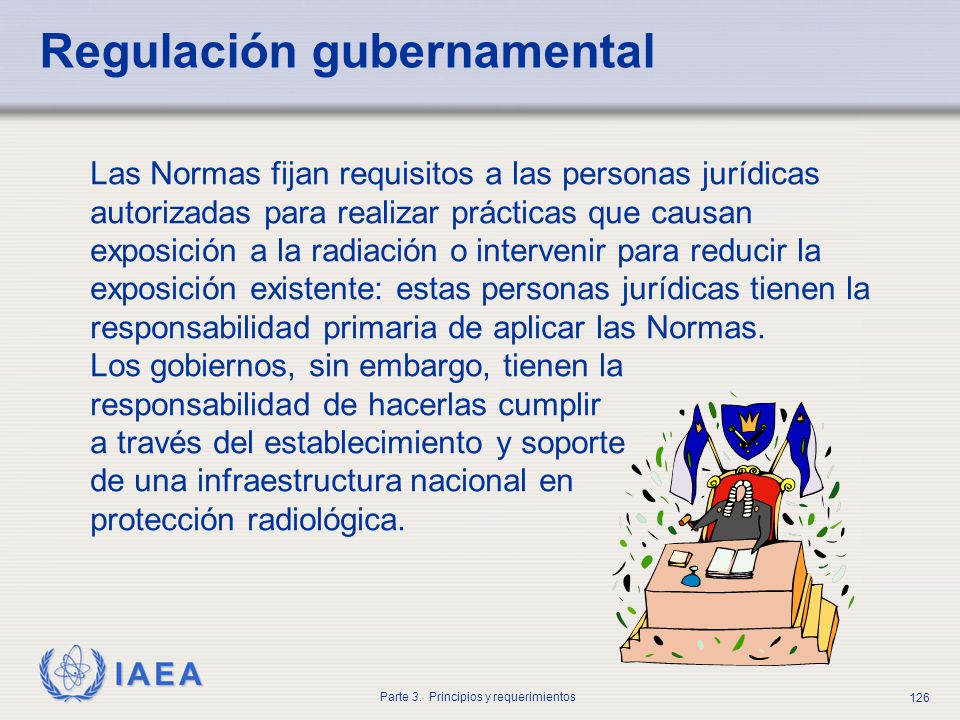 Regulación gubernamental

Las Normas fijan requisitos a las personas jurídicas autorizadas para realizar prácticas que causan exposición a la radiación o intervenir para reducir la exposición existente: estas personas jurídicas tienen la responsabilidad primaria de aplicar las Normas.

Los gobiernos, sin embargo, tienen la responsabilidad de hacerlas cumplir a través del establecimiento y soporte de una infraestructura nacional en protección radiológica.

IAEA

Parte 3. Principios y requerimientos

126